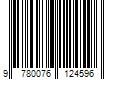 9 780076 124596